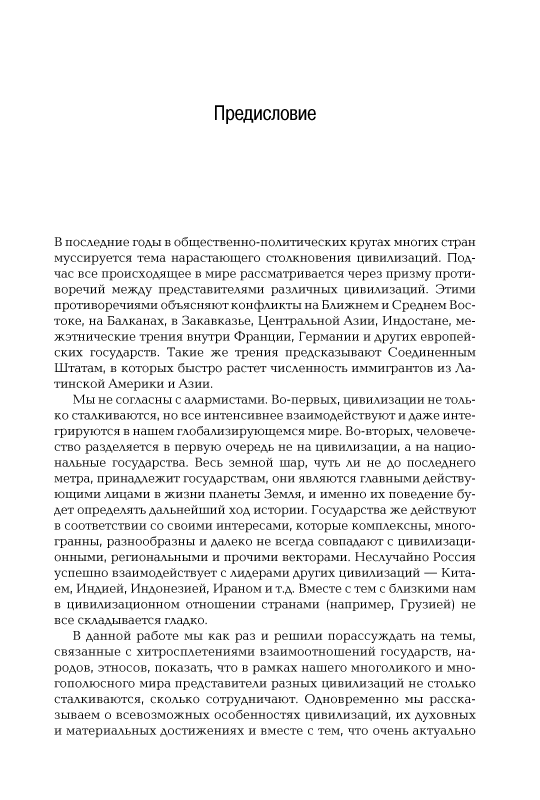 Предисловие

В последние годы в общественно-политических кругах многих стран муссируется тема нарастающего столкновения цивилизаций. Подчас все происходящее в мире рассматривается через призму противоречий между представителями различных цивилизаций. Этими противоречиями объясняют конфликты на Ближнем и Среднем Востоке, на Балканах, в Закавказье, Центральной Азии, Индостане, межэтнические трения внутри Франции, Германии и других европейских государств. Такие же трения предсказывают Соединенным Штатам, в которых быстро растет численность иммигрантов из Латинской Америки и Азии.

Мы не согласны с алармистами. Во-первых, цивилизации не только сталкиваются, но все интенсивнее взаимодействуют и даже интегрируются в нашем глобализирующемся мире. Во-вторых, человечество разделяется в первую очередь не на цивилизации, а на национальные государства. Весь земной шар, чуть ли не до последнего метра, принадлежит государствам, они являются главными действующими лицами в жизни планеты Земля, и именно их поведение будет определять дальнейший ход истории. Государства же действуют в соответствии со своими интересами, которые комплексны, многогранны, разнообразны и далеко не всегда совпадают с цивилизационными, региональными и прочими векторами. Неслучайно Россия успешно взаимодействует с лидерами других цивилизаций — Китаем, Индией, Индонезией, Ираном и т.д. Вместе с тем с близкими нам в цивилизационном отношении странами (например, Грузией) не все складывается гладко.

В данной работе мы как раз и решили порассуждать на темы, связанные с хитросплетениями взаимоотношений государств, народов, этносов, показать, что в рамках нашего многоликого и многополюсного мира представители разных цивилизаций не столько сталкиваются, сколько сотрудничают. Одновременно мы рассказываем о всевозможных особенностях цивилизаций, их духовных и материальных достижениях и вместе с тем, что очень актуально